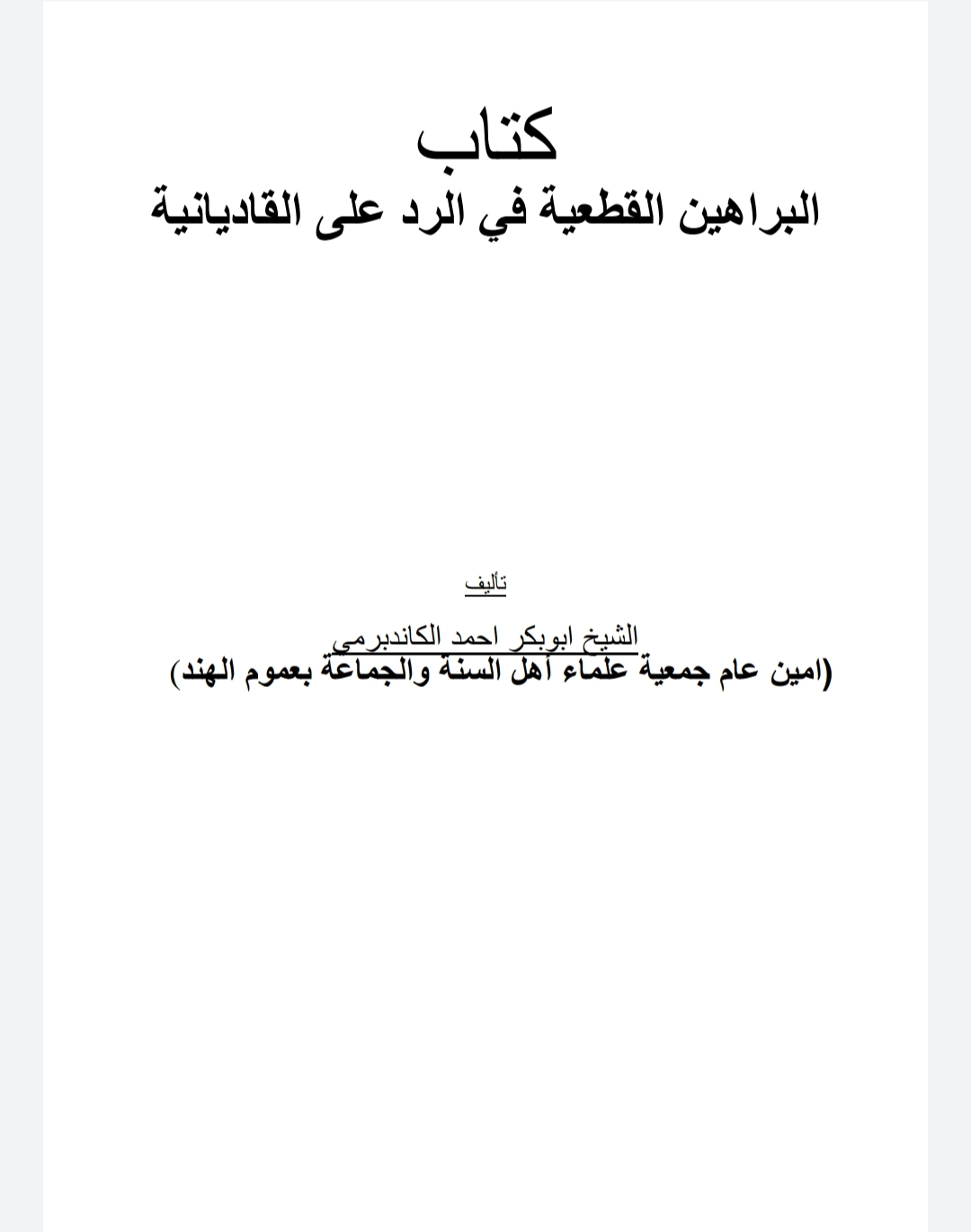 كتاب
البراهين القطعية في الرد على القاديانية

تأليف

الشيخ ابوبكر احمد الكاندبرمي
(امين عام جمعية علماء أهل السنة والجماعة بعموم الهند)